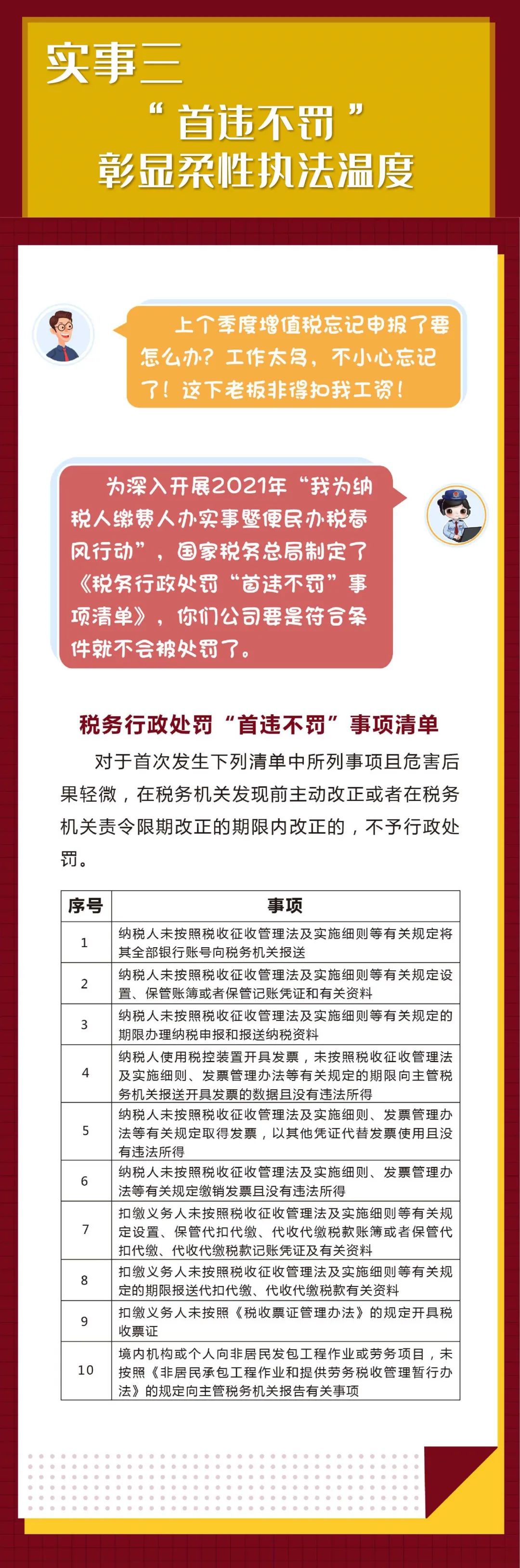 实事三
“首违不罚”
彰显柔性执法温度

上个季度增值税忘记申报了要怎么办？工作太多，不小心忘记了！这下老板非得扣我工资！

为深入开展2021年“我为纳税人缴费人办实事暨便民办税春风行动”，国家税务总局制定了《税务行政处罚“首违不罚”事项清单》，你们公司要是符合条件就不会被处罚了。

税务行政处罚“首违不罚”事项清单

对于首次发生下列清单中所列事项且危害后果轻微，在税务机关发现前主动改正或者在税务机关责令限期改正的期限内改正的，不予行政处罚。

| 序号 | 事项 |
|---|---|
| 1 | 纳税人未按照税收征收管理法及实施细则等有关规定将其全部银行账号向税务机关报送 |
| 2 | 纳税人未按照税收征收管理法及实施细则等有关规定设置、保管账簿或者保管记账凭证和有关资料 |
| 3 | 纳税人未按照税收征收管理法及实施细则等有关规定的期限办理纳税申报和报送纳税资料 |
| 4 | 纳税人使用税控装置开具发票，未按照税收征收管理法及实施细则、发票管理办法等有关规定的期限向主管税务机关报送开具发票的数据且没有违法所得 |
| 5 | 纳税人未按照税收征收管理法及实施细则、发票管理办法等有关规定取得发票，以其他凭证代替发票使用且没有违法所得 |
| 6 | 纳税人未按照税收征收管理法及实施细则、发票管理办法等有关规定缴销发票且没有违法所得 |
| 7 | 扣缴义务人未按照税收征收管理法及实施细则等有关规定设置、保管代扣代缴、代收代缴税款账簿或者保管代扣代缴、代收代缴税款记账凭证及有关资料 |
| 8 | 扣缴义务人未按照税收征收管理法及实施细则等有关规定的期限报送代扣代缴、代收代缴税款有关资料 |
| 9 | 扣缴义务人未按照《税收票证管理办法》的规定开具税收票证 |
| 10 | 境内机构或个人向非居民发包工程作业或劳务项目，未按照《非居民承包工程作业和提供劳务税收管理暂行办法》的规定向主管税务机关报告有关事项 |